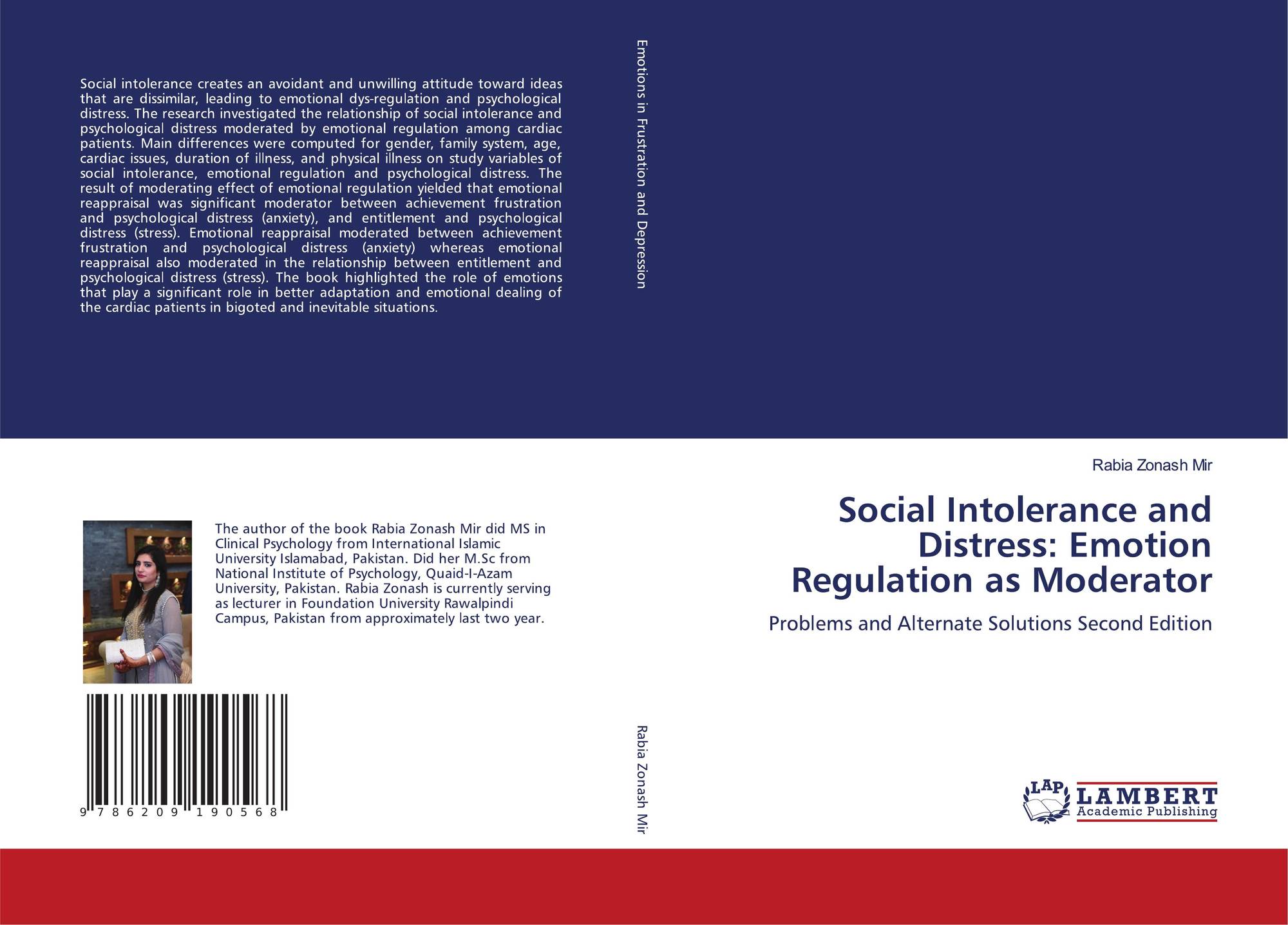 Social intolerance creates an avoidant and unwilling attitude toward ideas that are dissimilar, leading to emotional dys-regulation and psychological distress. The research investigated the relationship of social intolerance and psychological distress moderated by emotional regulation among cardiac patients. Main differences were computed for gender, family system, age, cardiac issues, duration of illness, and physical illness on study variables of social intolerance, emotional regulation and psychological distress. The result of moderating effect of emotional regulation yielded that emotional reappraisal was significant moderator between achievement frustration and psychological distress (anxiety), and entitlement and psychological distress (stress). Emotional reappraisal moderated between achievement frustration and psychological distress (anxiety) whereas emotional reappraisal also moderated in the relationship between entitlement and psychological distress (stress). The book highlighted the role of emotions that play a significant role in better adaptation and emotional dealing of the cardiac patients in bigoted and inevitable situations.

The author of the book Rabia Zonash Mir did MS in Clinical Psychology from International Islamic University Islamabad, Pakistan. Did her M.Sc from National Institute of Psychology, Quaid-I-Azam University, Pakistan. Rabia Zonash is currently serving as lecturer in Foundation University Rawalpindi Campus, Pakistan from approximately last two year.

9 786209 190568

Emotions in Frustration and Depression

Rabia Zonash Mir

Rabia Zonash Mir

Social Intolerance and Distress: Emotion Regulation as Moderator

Problems and Alternate Solutions Second Edition

LAP
LAMBERT
Academic Publishing